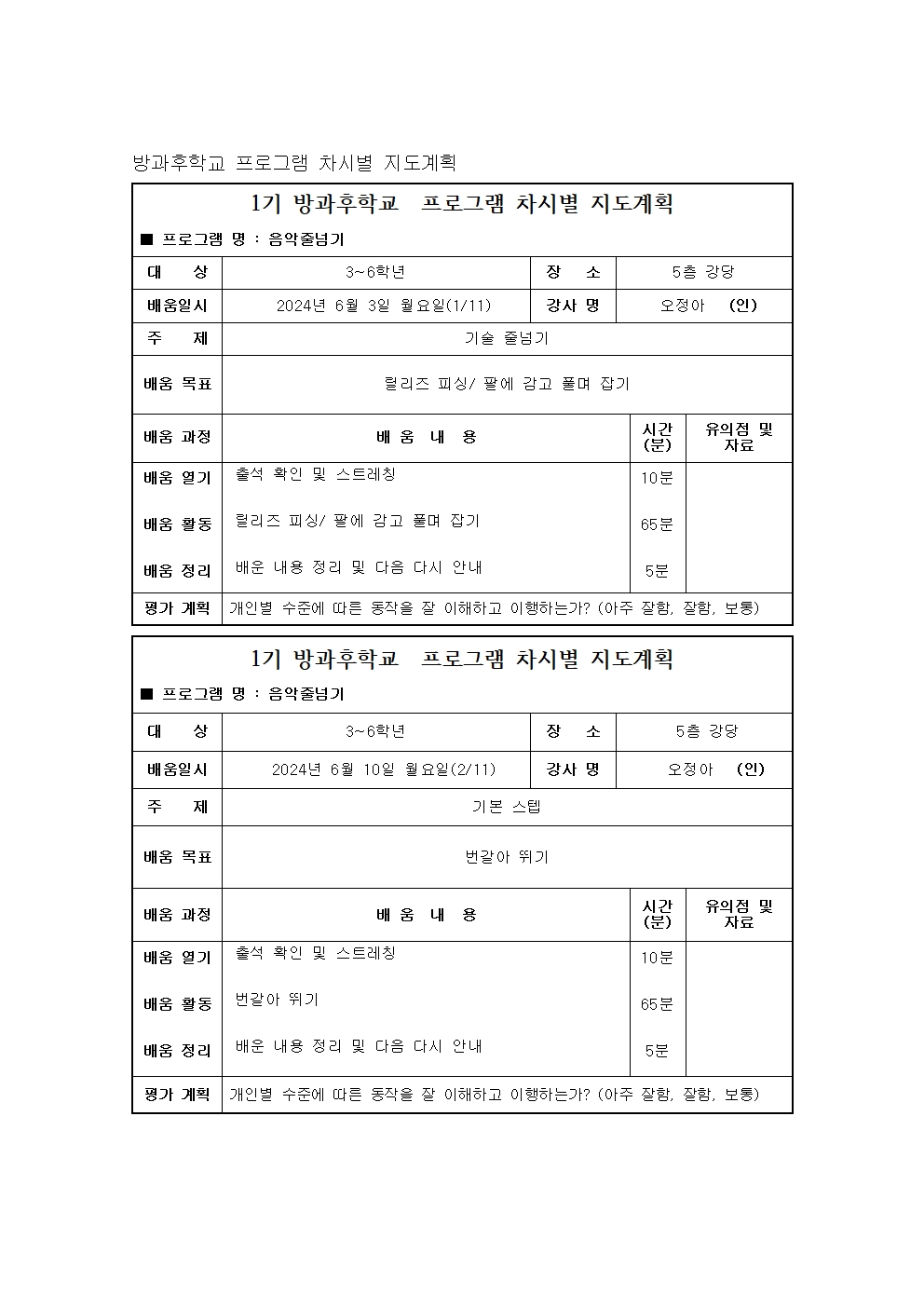 방과후학교 프로그램 차시별 지도계획

1기 방과후학교 프로그램 차시별 지도계획

■ 프로그램 명 : 음악줄넘기

| 대 상 | 3~6학년 | 장 소 | 5층 강당 |
|---|---|---|---|
| 배움일시 | 2024년 6월 3일 월요일(1/11) | 강사 명 | 오정아 (인) |
| 주 제 | 기술 줄넘기 | | |
| 배움 목표 | 릴리즈 피싱/ 팔에 감고 풀며 잡기 | | |

| 배움 과정 | 배 움 내 용 | 시간 (분) | 유의점 및 자료 |
|---|---|---|---|
| 배움 열기 | 출석 확인 및 스트레칭 | 10분 | |
| 배움 활동 | 릴리즈 피싱/ 팔에 감고 풀며 잡기 | 65분 | |
| 배움 정리 | 배운 내용 정리 및 다음 다시 안내 | 5분 | |
| 평가 계획 | 개인별 수준에 따른 동작을 잘 이해하고 이행하는가? (아주 잘함, 잘함, 보통) | | |

1기 방과후학교 프로그램 차시별 지도계획

■ 프로그램 명 : 음악줄넘기

| 대 상 | 3~6학년 | 장 소 | 5층 강당 |
|---|---|---|---|
| 배움일시 | 2024년 6월 10일 월요일(2/11) | 강사 명 | 오정아 (인) |
| 주 제 | 기본 스텝 | | |
| 배움 목표 | 번갈아 뛰기 | | |

| 배움 과정 | 배 움 내 용 | 시간 (분) | 유의점 및 자료 |
|---|---|---|---|
| 배움 열기 | 출석 확인 및 스트레칭 | 10분 | |
| 배움 활동 | 번갈아 뛰기 | 65분 | |
| 배움 정리 | 배운 내용 정리 및 다음 다시 안내 | 5분 | |
| 평가 계획 | 개인별 수준에 따른 동작을 잘 이해하고 이행하는가? (아주 잘함, 잘함, 보통) | | |